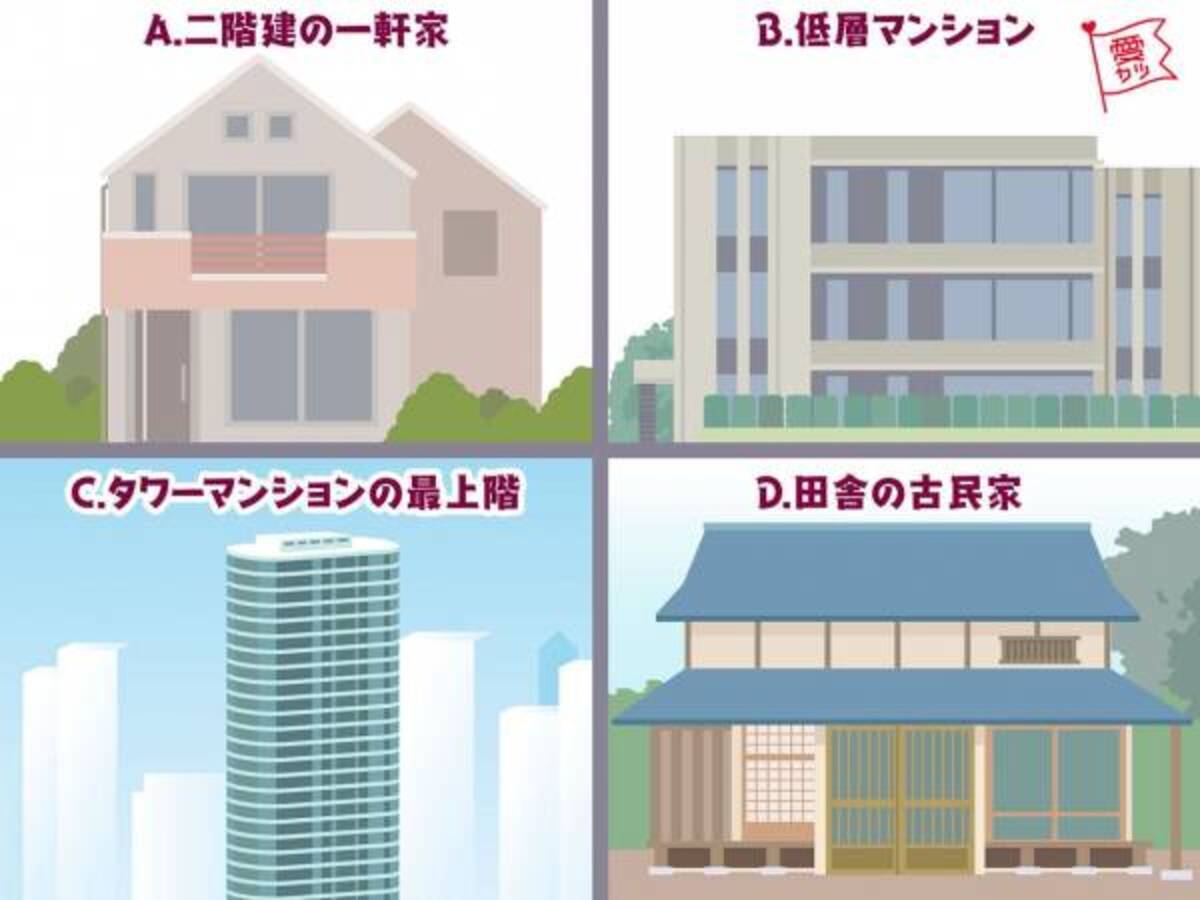 A.二階建の一軒家

B.低層マンション

愛カツ

C.タワーマンションの最上階

D.田舎の古民家